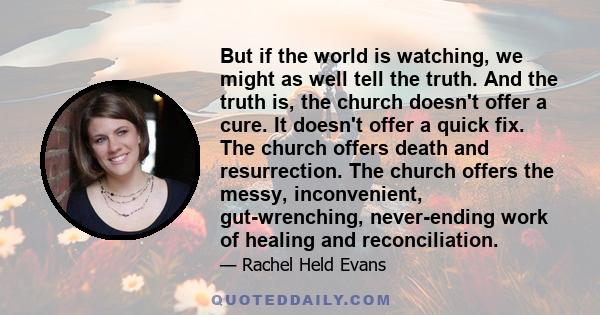 But if the world is watching, we might as well tell the truth. And the truth is, the church doesn't offer a cure. It doesn't offer a quick fix. The church offers death and resurrection. The church offers the messy, inconvenient, gut-wrenching, never-ending work of healing and reconciliation.

— Rachel Held Evans

QUOTEDDAILY.COM